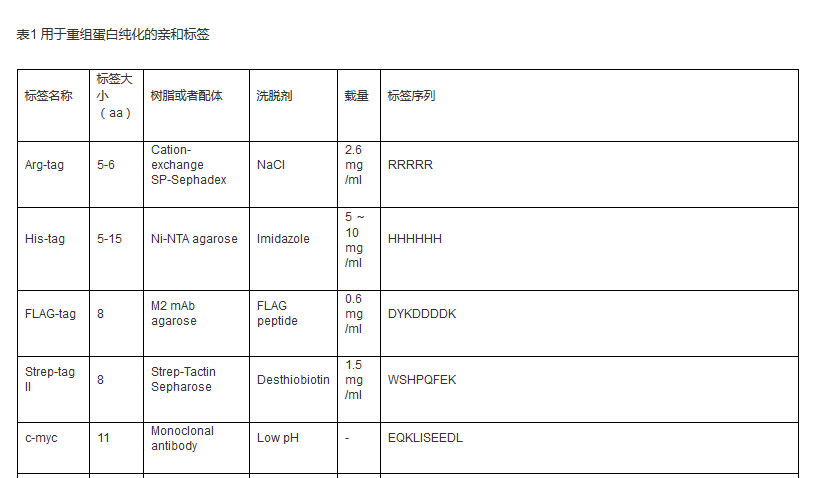 表1 用于重组蛋白纯化的亲和标签

| 标签名称 | 标签大小（aa） | 树脂或者配体 | 洗脱剂 | 载量 | 标签序列 |
|---|---|---|---|---|---|
| Arg-tag | 5-6 | Cation-exchange SP-Sephadex | NaCl | 2.6 mg /ml | RRRRR |
| His-tag | 5-15 | Ni-NTA agarose | Imidazole | 5 ~ 10 mg /ml | HHHHHH |
| FLAG-tag | 8 | M2 mAb agarose | FLAG peptide | 0.6 mg /ml | DYKDDDDK |
| Strep-tag II | 8 | Strep-Tactin Sepharose | Desthiobiotin | 1.5 mg /ml | WSHPQFEK |
| c-myc | 11 | Monoclonal antibody | Low pH | - | EQKLISEEDL |